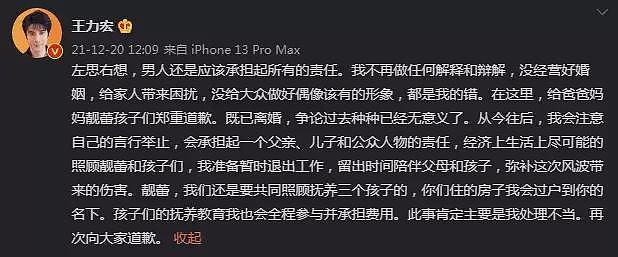 王力宏

21-12-20 12:09 来自 iPhone 13 Pro Max

左思右想，男人还是应该承担起所有的责任。我不再做任何解释和辩解，没经营好婚姻，给家人带来困扰，没给大众做好偶像该有的形象，都是我的错。在这里，给爸爸妈妈靓蕾孩子们郑重道歉。既已离婚，争论过去种种已经无意义了。从今往后，我会注意自己的言行举止，会承担起一个父亲、儿子和公众人物的责任，经济上生活上尽可能的照顾靓蕾和孩子们，我准备暂时退出工作，留出时间陪伴父母和孩子，弥补这次风波带来的伤害。靓蕾，我们还是要共同照顾抚养三个孩子的，你们住的房子我会过户到你的名下。孩子们的抚养教育我也会全程参与并承担费用。此事肯定主要是我处理不当。再次向大家道歉。 收起